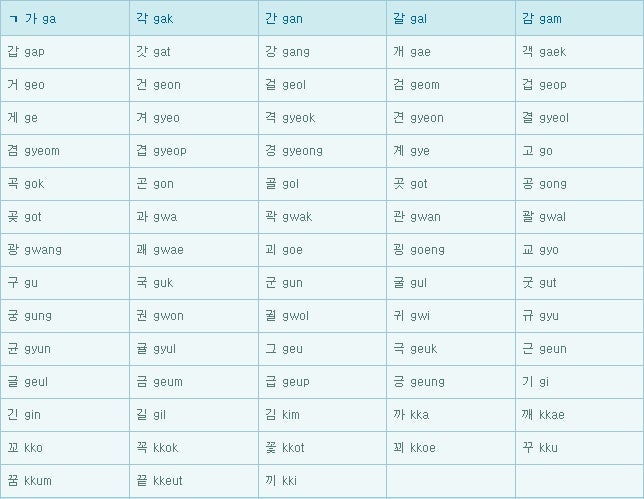 | ㄱ 가 ga | 각 gak | 간 gan | 갈 gal | 감 gam |
|---|---|---|---|---|
| 갑 gap | 갓 gat | 강 gang | 개 gae | 객 gaek |
| 거 geo | 건 geon | 걸 geol | 검 geom | 겁 geop |
| 게 ge | 겨 gyeo | 격 gyeok | 견 gyeon | 결 gyeol |
| 겸 gyeom | 겹 gyeop | 경 gyeong | 계 gye | 고 go |
| 곡 gok | 곤 gon | 골 gol | 곳 got | 공 gong |
| 곶 got | 과 gwa | 곽 gwak | 관 gwan | 괄 gwal |
| 광 gwang | 괘 gwae | 괴 goe | 굉 goeng | 교 gyo |
| 구 gu | 국 guk | 군 gun | 굴 gul | 굿 gut |
| 궁 gung | 권 gwon | 궐 gwol | 귀 gwi | 규 gyu |
| 균 gyun | 귤 gyul | 그 geu | 극 geuk | 근 geun |
| 글 geul | 금 geum | 급 geup | 긍 geung | 기 gi |
| 긴 gin | 길 gil | 김 kim | 까 kka | 깨 kkae |
| 꼬 kko | 꼭 kkok | 꽃 kkot | 꾀 kkoe | 꾸 kku |
| 꿈 kkum | 끝 kkeut | 끼 kki | | |